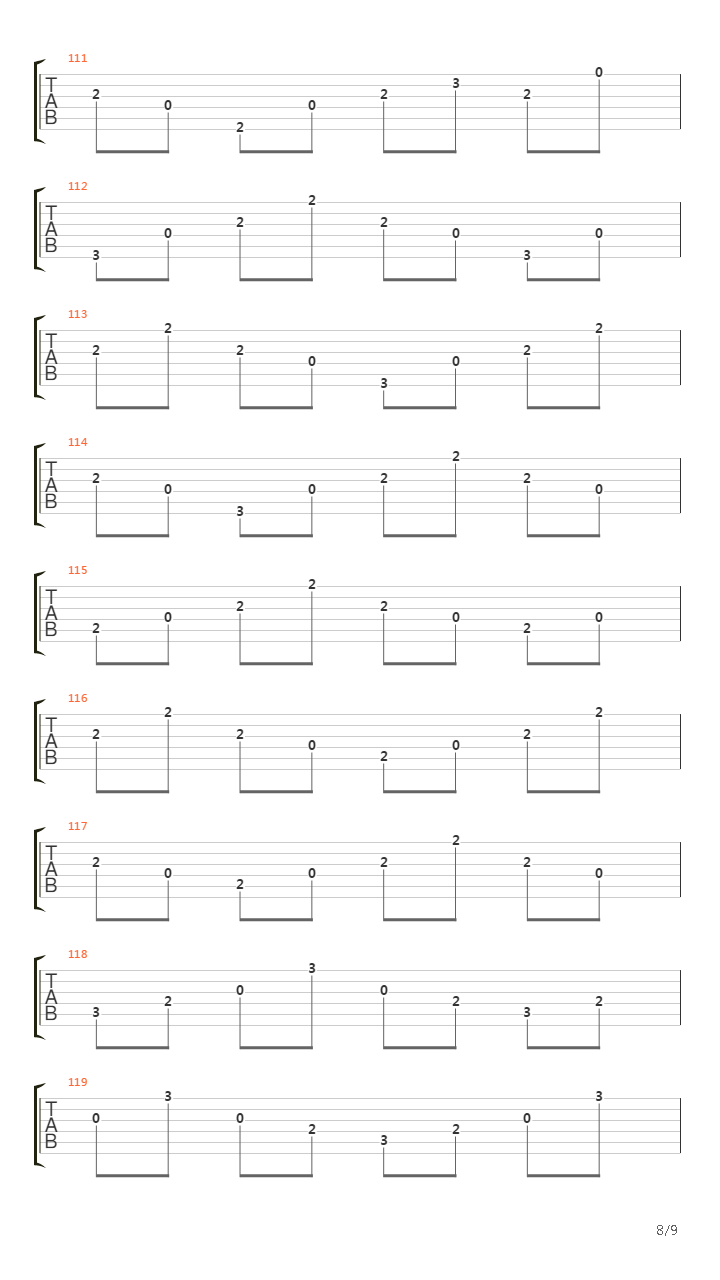 111
T
A
B
2 0 2 0 2 3 2 0

112
T
A
B
3 0 2 2 2 0 3 0

113
T
A
B
2 2 2 0 3 0 2 2

114
T
A
B
2 0 3 0 2 2 2 0

115
T
A
B
2 0 2 2 2 0 2 0

116
T
A
B
2 2 2 0 2 0 2 2

117
T
A
B
2 0 2 0 2 2 2 0

118
T
A
B
3 2 0 3 0 2 3 2

119
T
A
B
0 3 0 2 3 2 0 3

8/9